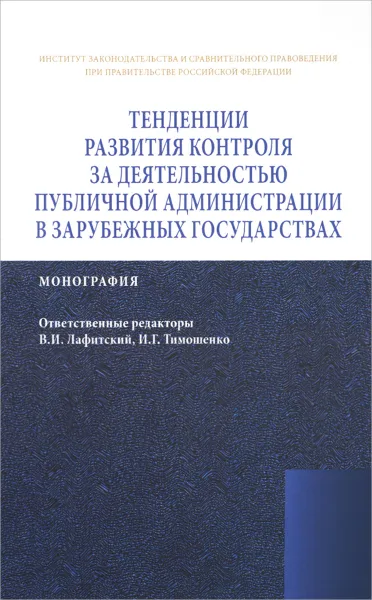 ИНСТИТУТ ЗАКОНОДАТЕЛЬСТВА И СРАВНИТЕЛЬНОГО ПРАВОВЕДЕНИЯ ПРИ ПРАВИТЕЛЬСТВЕ РОССИЙСКОЙ ФЕДЕРАЦИИ

ТЕНДЕНЦИИ РАЗВИТИЯ КОНТРОЛЯ ЗА ДЕЯТЕЛЬНОСТЬЮ ПУБЛИЧНОЙ АДМИНИСТРАЦИИ В ЗАРУБЕЖНЫХ ГОСУДАРСТВАХ

МОНОГРАФИЯ

Ответственные редакторы
В.И. Лафитский, И.Г. Тимошенко